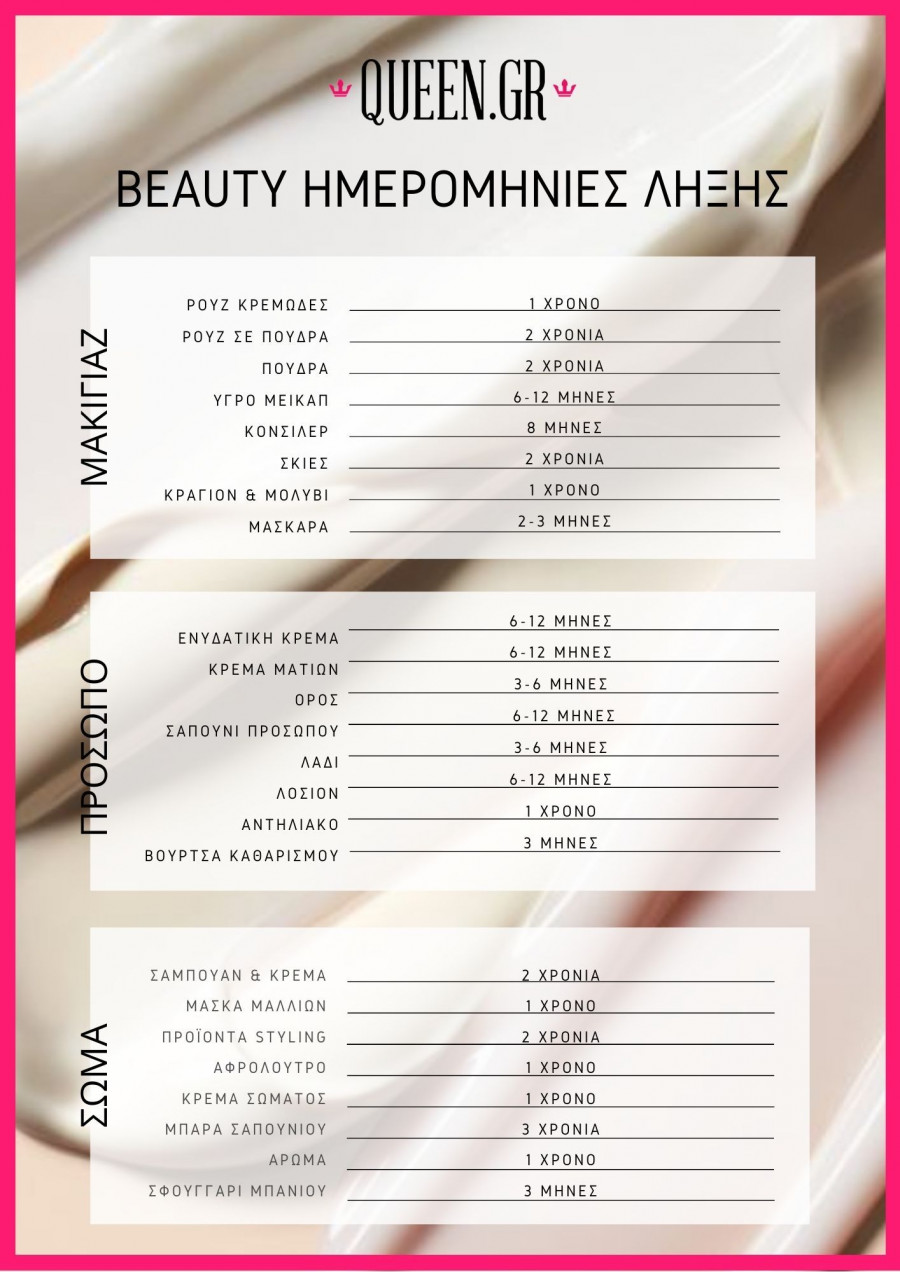 QUEEN.GR

BEAUTY ΗΜΕΡΟΜΗΝΙΕΣ ΛΗΞΗΣ

ΜΑΚΙΓΙΑΖ

| | |
|---|---|
| ΡΟΥΖ ΚΡΕΜΩΔΕΣ | 1 ΧΡΟΝΟ |
| ΡΟΥΖ ΣΕ ΠΟΥΔΡΑ | 2 ΧΡΟΝΙΑ |
| ΠΟΥΔΡΑ | 2 ΧΡΟΝΙΑ |
| ΥΓΡΟ ΜΕΙΚΑΠ | 6-12 ΜΗΝΕΣ |
| ΚΟΝΣΙΛΕΡ | 8 ΜΗΝΕΣ |
| ΣΚΙΕΣ | 2 ΧΡΟΝΙΑ |
| ΚΡΑΓΙΟΝ & ΜΟΛΥΒΙ | 1 ΧΡΟΝΟ |
| ΜΑΣΚΑΡΑ | 2-3 ΜΗΝΕΣ |

ΠΡΟΣΩΠΟ

| | |
|---|---|
| ΕΝΥΔΑΤΙΚΗ ΚΡΕΜΑ | 6-12 ΜΗΝΕΣ |
| ΚΡΕΜΑ ΜΑΤΙΩΝ | 6-12 ΜΗΝΕΣ |
| ΟΡΟΣ | 3-6 ΜΗΝΕΣ |
| ΣΑΠΟΥΝΙ ΠΡΟΣΩΠΟΥ | 6-12 ΜΗΝΕΣ |
| ΛΑΔΙ | 3-6 ΜΗΝΕΣ |
| ΛΟΣΙΟΝ | 6-12 ΜΗΝΕΣ |
| ΑΝΤΗΛΙΑΚΟ | 1 ΧΡΟΝΟ |
| ΒΟΥΡΤΣΑ ΚΑΘΑΡΙΣΜΟΥ | 3 ΜΗΝΕΣ |

ΣΩΜΑ

| | |
|---|---|
| ΣΑΜΠΟΥΑΝ & ΚΡΕΜΑ | 2 ΧΡΟΝΙΑ |
| ΜΑΣΚΑ ΜΑΛΛΙΩΝ | 1 ΧΡΟΝΟ |
| ΠΡΟΪΟΝΤΑ STYLING | 2 ΧΡΟΝΙΑ |
| ΑΦΡΟΛΟΥΤΡΟ | 1 ΧΡΟΝΟ |
| ΚΡΕΜΑ ΣΩΜΑΤΟΣ | 1 ΧΡΟΝΟ |
| ΜΠΑΡΑ ΣΑΠΟΥΝΙΟΥ | 3 ΧΡΟΝΙΑ |
| ΑΡΩΜΑ | 1 ΧΡΟΝΟ |
| ΣΦΟΥΓΓΑΡΙ ΜΠΑΝΙΟΥ | 3 ΜΗΝΕΣ |